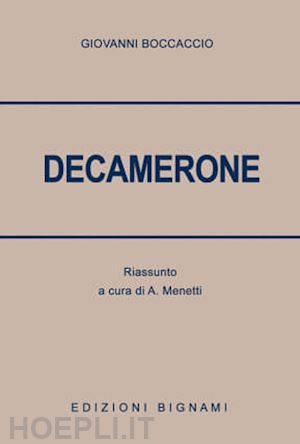 GIOVANNI BOCCACCIO

DECAMERONE

Riassunto
a cura di A. Menetti

EDIZIONI BIGNAMI

HOEPLI.IT